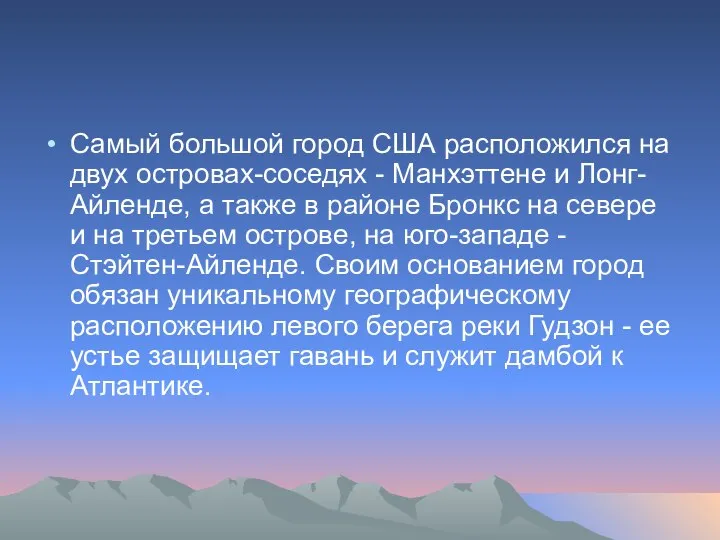 • Самый большой город США расположился на двух островах-соседях - Манхэттене и Лонг-Айленде, а также в районе Бронкс на севере и на третьем острове, на юго-западе - Стэйтен-Айленде. Своим основанием город обязан уникальному географическому расположению левого берега реки Гудзон - ее устье защищает гавань и служит дамбой к Атлантике.